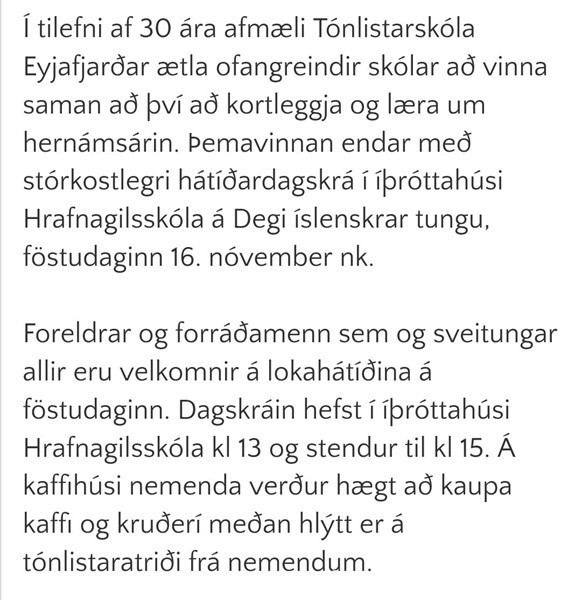 Í tilefni af 30 ára afmæli Tónlistarskóla Eyjafjarðar ætla ofangreindir skólar að vinna saman að því að kortleggja og læra um hernámsárin. Þemavinnan endar með stórkostlegri hátíðardagskrá í íþróttahúsi Hrafnagilsskóla á Degi íslenskrar tungu, föstudaginn 16. nóvember nk.

Foreldrar og forráðamenn sem og sveitungar allir eru velkomnir á lokahátíðina á föstudaginn. Dagskráin hefst í íþróttahúsi Hrafnagilsskóla kl 13 og stendur til kl 15. Á kaffihúsi nemenda verður hægt að kaupa kaffi og kruðerí meðan hlýtt er á tónlistaratriði frá nemendum.